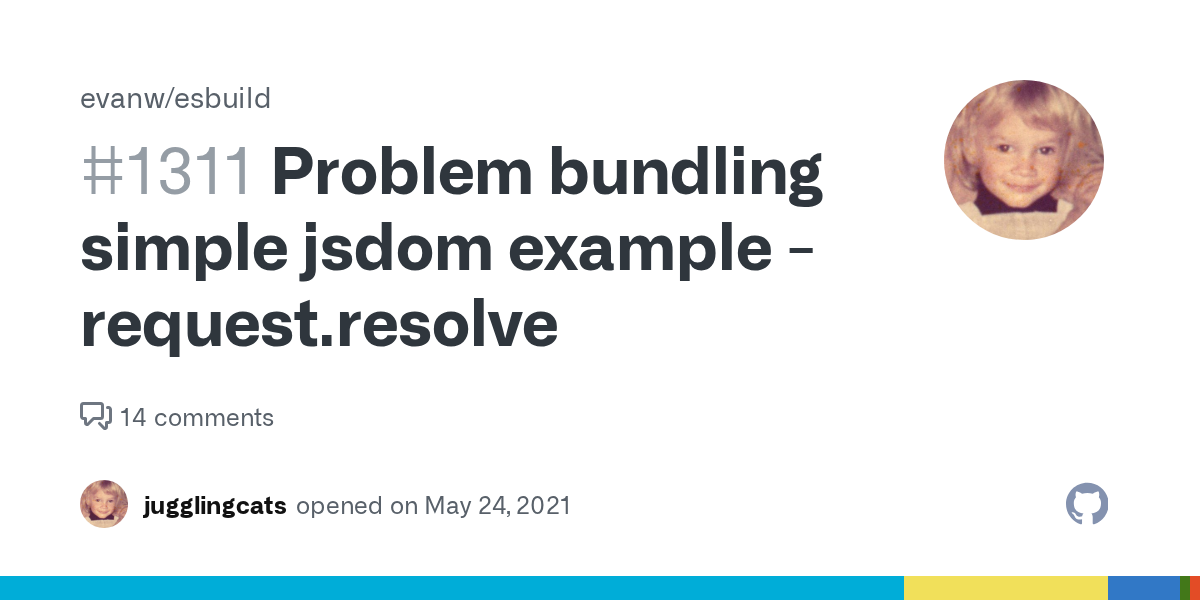 evanw/esbuild

#1311 Problem bundling simple jsdom example - request.resolve

14 comments

jugglingcats opened on May 24, 2021